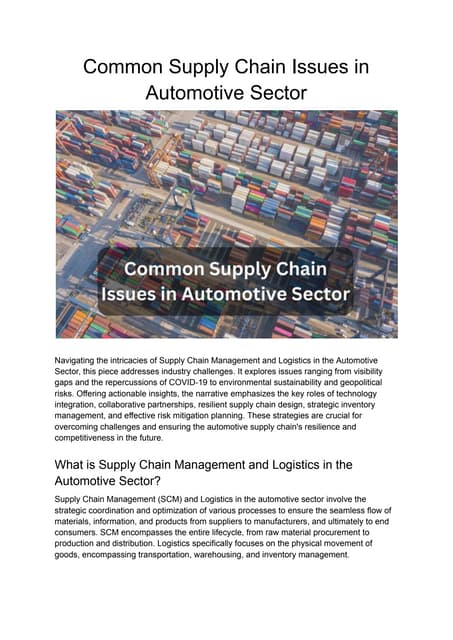 Common Supply Chain Issues in Automotive Sector

Common Supply Chain Issues in Automotive Sector

Navigating the intricacies of Supply Chain Management and Logistics in the Automotive Sector, this piece addresses industry challenges. It explores issues ranging from visibility gaps and the repercussions of COVID-19 to environmental sustainability and geopolitical risks. Offering actionable insights, the narrative emphasizes the key roles of technology integration, collaborative partnerships, resilient supply chain design, strategic inventory management, and effective risk mitigation planning. These strategies are crucial for overcoming challenges and ensuring the automotive supply chain's resilience and competitiveness in the future.

What is Supply Chain Management and Logistics in the Automotive Sector?

Supply Chain Management (SCM) and Logistics in the automotive sector involve the strategic coordination and optimization of various processes to ensure the seamless flow of materials, information, and products from suppliers to manufacturers, and ultimately to end consumers. SCM encompasses the entire lifecycle, from raw material procurement to production and distribution. Logistics specifically focuses on the physical movement of goods, encompassing transportation, warehousing, and inventory management.